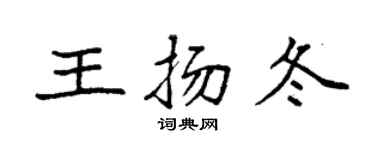 王扬冬

词典网